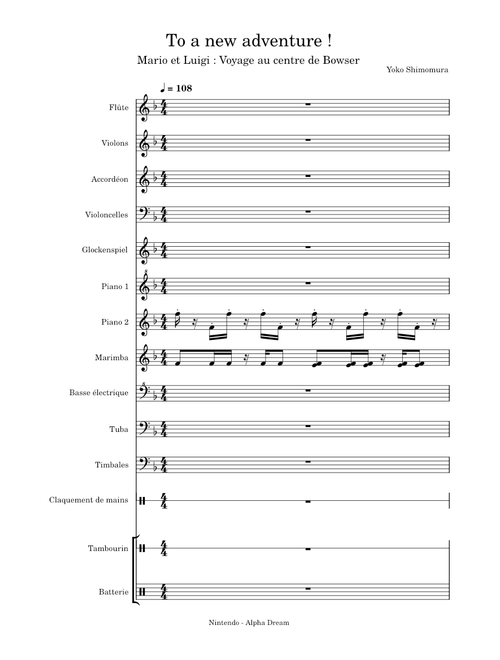 To a new adventure !

Mario et Luigi : Voyage au centre de Bowser

Yoko Shimomura

♩ = 108

Flûte

Violons

Accordéon

Violoncelles

Glockenspiel

Piano 1

Piano 2

Marimba

Basse électrique

Tuba

Timbales

Claquement de mains

Tambourin

Batterie

Nintendo - Alpha Dream